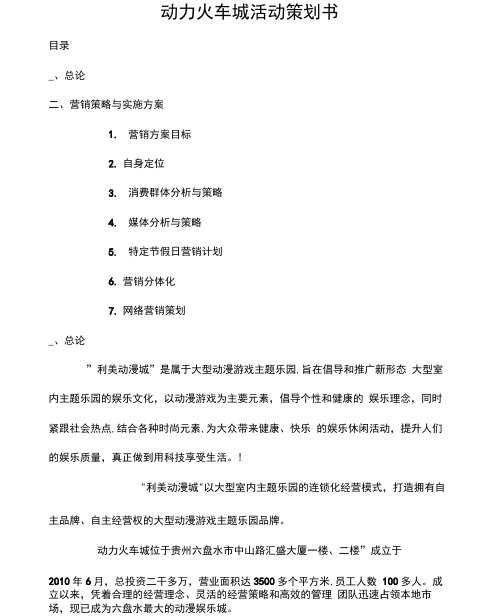 动力火车城活动策划书

目录

_、总论

二、营销策略与实施方案

1. 营销方案目标

2. 自身定位

3. 消费群体分析与策略

4. 媒体分析与策略

5. 特定节假日营销计划

6. 营销分体化

7. 网络营销策划

_、总论

”利美动漫城”是属于大型动漫游戏主题乐园, 旨在倡导和推广新形态 大型室内主题乐园的娱乐文化，以动漫游戏为主要元素，倡导个性和健康的 娱乐理念，同时紧跟社会热点, 结合各种时尚元素, 为大众带来健康、快乐 的娱乐休闲活动，提升人们的娱乐质量，真正做到用科技享受生活。!

"利美动漫城"以大型室内主题乐园的连锁化经营模式，打造拥有自主品牌、自主经营权的大型动漫游戏主题乐园品牌。

动力火车城位于贵州六盘水市中山路汇盛大厦一楼、二楼”成立于

2010 年 6 月，总投资二千多万，营业面积达 3500 多个平方米, 员工人数 100 多人。成立以来，凭着合理的经营理念、灵活的经营策略和高效的管理 团队迅速占领本地市场，现已成为六盘水最大的动漫娱乐城。